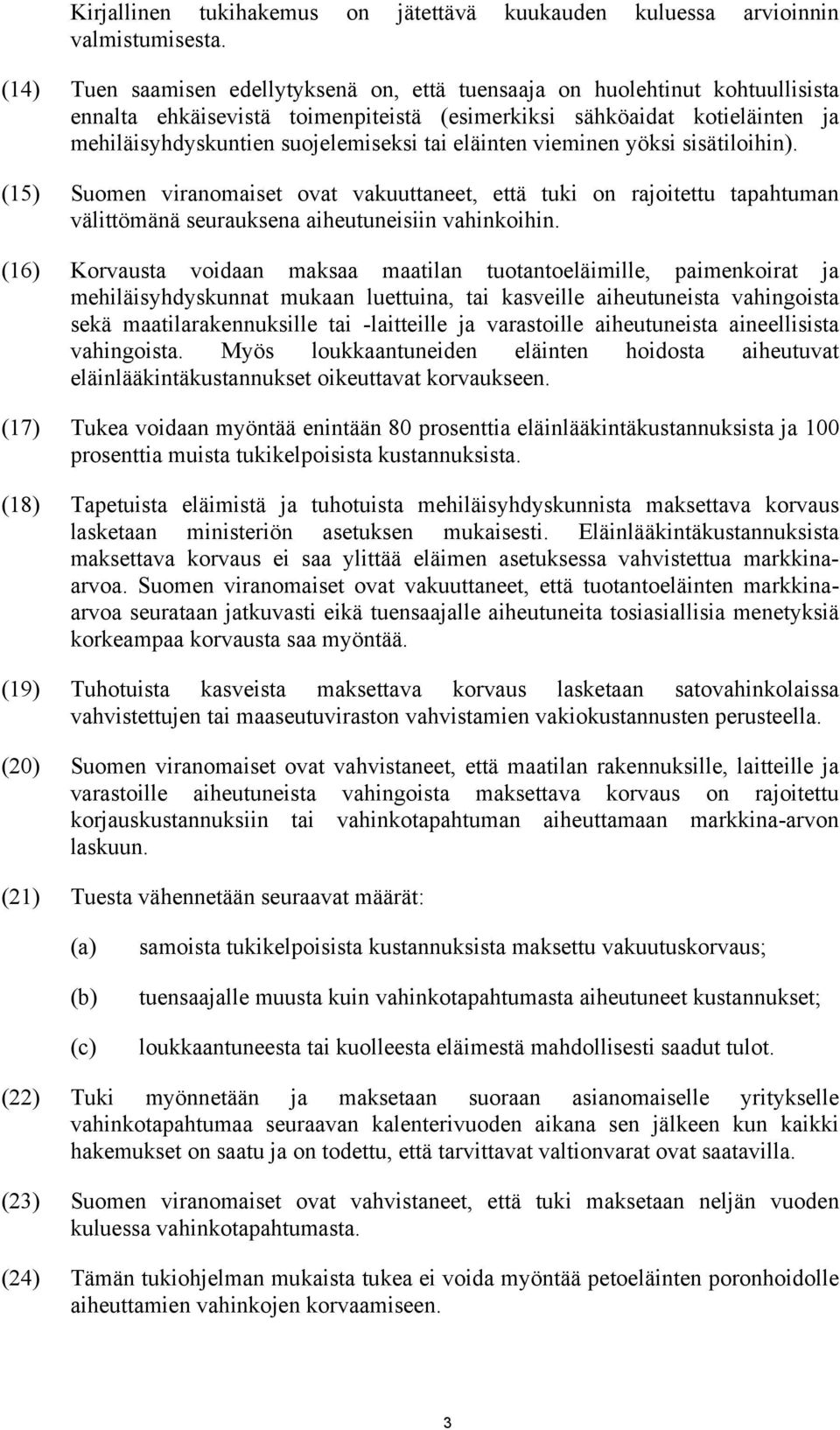 Kirjallinen tukihakemus on jätettävä kuukauden kuluessa arvioinnin valmistumisesta.

(14) Tuen saamisen edellytyksenä on, että tuensaaja on huolehtinut kohtuullisista ennalta ehkäisevistä toimenpiteistä (esimerkiksi sähköaidat kotieläinten ja mehiläisyhdyskuntien suojelemiseksi tai eläinten vieminen yöksi sisätiloihin).

(15) Suomen viranomaiset ovat vakuuttaneet, että tuki on rajoitettu tapahtuman välittömänä seurauksena aiheutuneisiin vahinkoihin.

(16) Korvausta voidaan maksaa maatilan tuotantoeläimille, paimenkoirat ja mehiläisyhdyskunnat mukaan luettuina, tai kasveille aiheutuneista vahingoista sekä maatilarakennuksille tai -laitteille ja varastoille aiheutuneista aineellisista vahingoista. Myös loukkaantuneiden eläinten hoidosta aiheutuvat eläinlääkintäkustannukset oikeuttavat korvaukseen.

(17) Tukea voidaan myöntää enintään 80 prosenttia eläinlääkintäkustannuksista ja 100 prosenttia muista tukikelpoisista kustannuksista.

(18) Tapetuista eläimistä ja tuhotuista mehiläisyhdyskunnista maksettava korvaus lasketaan ministeriön asetuksen mukaisesti. Eläinlääkintäkustannuksista maksettava korvaus ei saa ylittää eläimen asetuksessa vahvistettua markkina-arvoa. Suomen viranomaiset ovat vakuuttaneet, että tuotantoeläinten markkina-arvoa seurataan jatkuvasti eikä tuensaajalle aiheutuneita tosiasiallisia menetyksiä korkeampaa korvausta saa myöntää.

(19) Tuhotuista kasveista maksettava korvaus lasketaan satovahinkolaissa vahvistettujen tai maaseutuviraston vahvistamien vakiokustannusten perusteella.

(20) Suomen viranomaiset ovat vahvistaneet, että maatilan rakennuksille, laitteille ja varastoille aiheutuneista vahingoista maksettava korvaus on rajoitettu korjauskustannuksiin tai vahinkotapahtuman aiheuttamaan markkina-arvon laskuun.

(21) Tuesta vähennetään seuraavat määrät:

(a) samoista tukikelpoisista kustannuksista maksettu vakuutuskorvaus;

(b) tuensaajalle muusta kuin vahinkotapahtumasta aiheutuneet kustannukset;

(c) loukkaantuneesta tai kuolleesta eläimestä mahdollisesti saadut tulot.

(22) Tuki myönnetään ja maksetaan suoraan asianomaiselle yritykselle vahinkotapahtumaa seuraavan kalenterivuoden aikana sen jälkeen kun kaikki hakemukset on saatu ja on todettu, että tarvittavat valtionvarat ovat saatavilla.

(23) Suomen viranomaiset ovat vahvistaneet, että tuki maksetaan neljän vuoden kuluessa vahinkotapahtumasta.

(24) Tämän tukiohjelman mukaista tukea ei voida myöntää petoeläinten poronhoidolle aiheuttamien vahinkojen korvaamiseen.

3